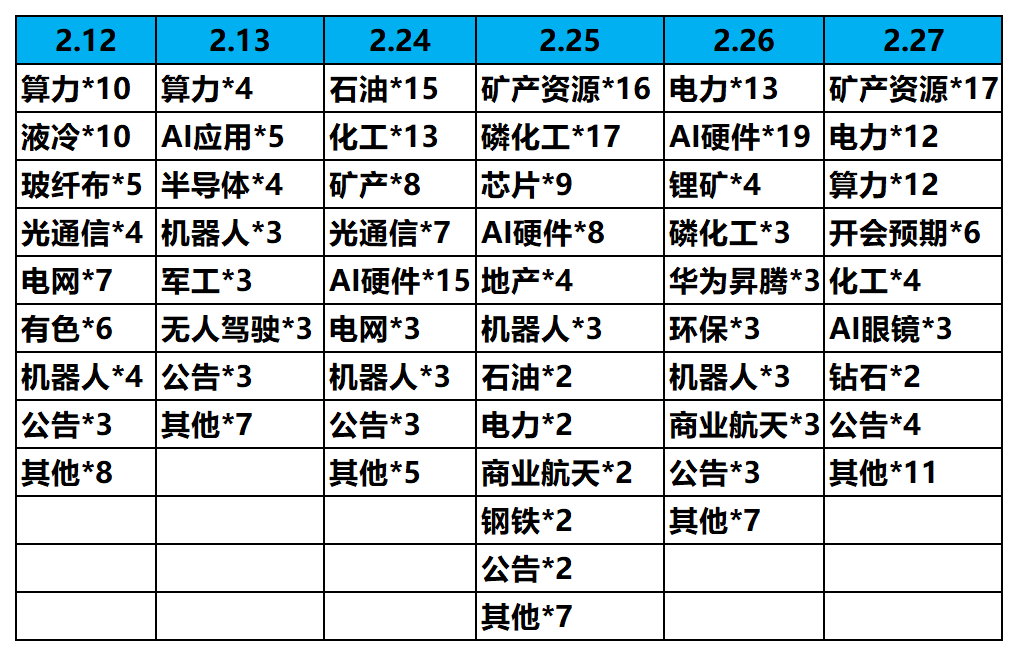 | 2.12 | 2.13 | 2.24 | 2.25 | 2.26 | 2.27 |
|---|---|---|---|---|---|
| 算力*10 | 算力*4 | 石油*15 | 矿产资源*16 | 电力*13 | 矿产资源*17 |
| 液冷*10 | AI应用*5 | 化工*13 | 磷化工*17 | AI硬件*19 | 电力*12 |
| 玻纤布*5 | 半导体*4 | 矿产*8 | 芯片*9 | 锂矿*4 | 算力*12 |
| 光通信*4 | 机器人*3 | 光通信*7 | AI硬件*8 | 磷化工*3 | 开会预期*6 |
| 电网*7 | 军工*3 | AI硬件*15 | 地产*4 | 华为昇腾*3 | 化工*4 |
| 有色*6 | 无人驾驶*3 | 电网*3 | 机器人*3 | 环保*3 | AI眼镜*3 |
| 机器人*4 | 公告*3 | 机器人*3 | 石油*2 | 机器人*3 | 钻石*2 |
| 公告*3 | 其他*7 | 公告*3 | 电力*2 | 商业航天*3 | 公告*4 |
| 其他*8 | | 其他*5 | 商业航天*2 | 公告*3 | 其他*11 |
| | | | 钢铁*2 | 其他*7 | |
| | | | 公告*2 | | |
| | | | 其他*7 | | |